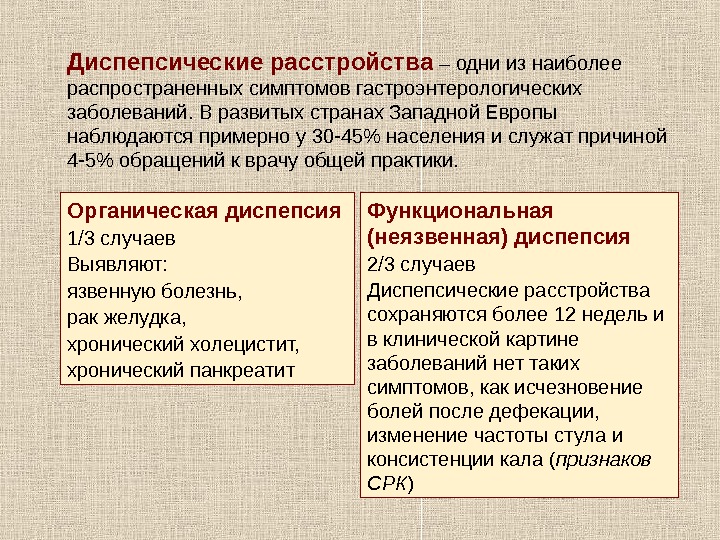 Диспепсические расстройства – одни из наиболее распространенных симптомов гастроэнтерологических заболеваний. В развитых странах Западной Европы наблюдаются примерно у 30-45% населения и служат причиной 4-5% обращений к врачу общей практики.

Органическая диспепсия
1/3 случаев
Выявляют:
язвенную болезнь,
рак желудка,
хронический холецистит,
хронический панкреатит

Функциональная (неязвенная) диспепсия
2/3 случаев
Диспепсические расстройства сохраняются более 12 недель и в клинической картине заболеваний нет таких симптомов, как исчезновение болей после дефекации, изменение частоты стула и консистенции кала (признаков СРК)